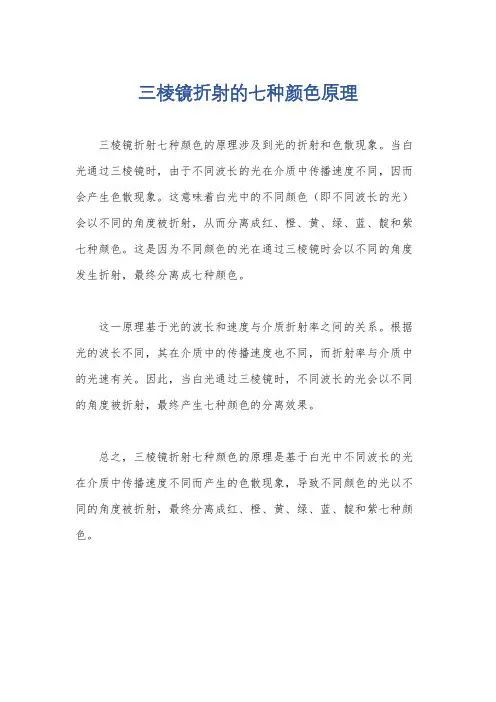 三棱镜折射的七种颜色原理

三棱镜折射七种颜色的原理涉及到光的折射和色散现象。当白光通过三棱镜时，由于不同波长的光在介质中传播速度不同，因而会产生色散现象。这意味着白光中的不同颜色（即不同波长的光）会以不同的角度被折射，从而分离成红、橙、黄、绿、蓝、靛和紫七种颜色。这是因为不同颜色的光在通过三棱镜时会以不同的角度发生折射，最终分离成七种颜色。

这一原理基于光的波长和速度与介质折射率之间的关系。根据光的波长不同，其在介质中的传播速度也不同，而折射率与介质中的光速有关。因此，当白光通过三棱镜时，不同波长的光会以不同的角度被折射，最终产生七种颜色的分离效果。

总之，三棱镜折射七种颜色的原理是基于白光中不同波长的光在介质中传播速度不同而产生的色散现象，导致不同颜色的光以不同的角度被折射，最终分离成红、橙、黄、绿、蓝、靛和紫七种颜色。